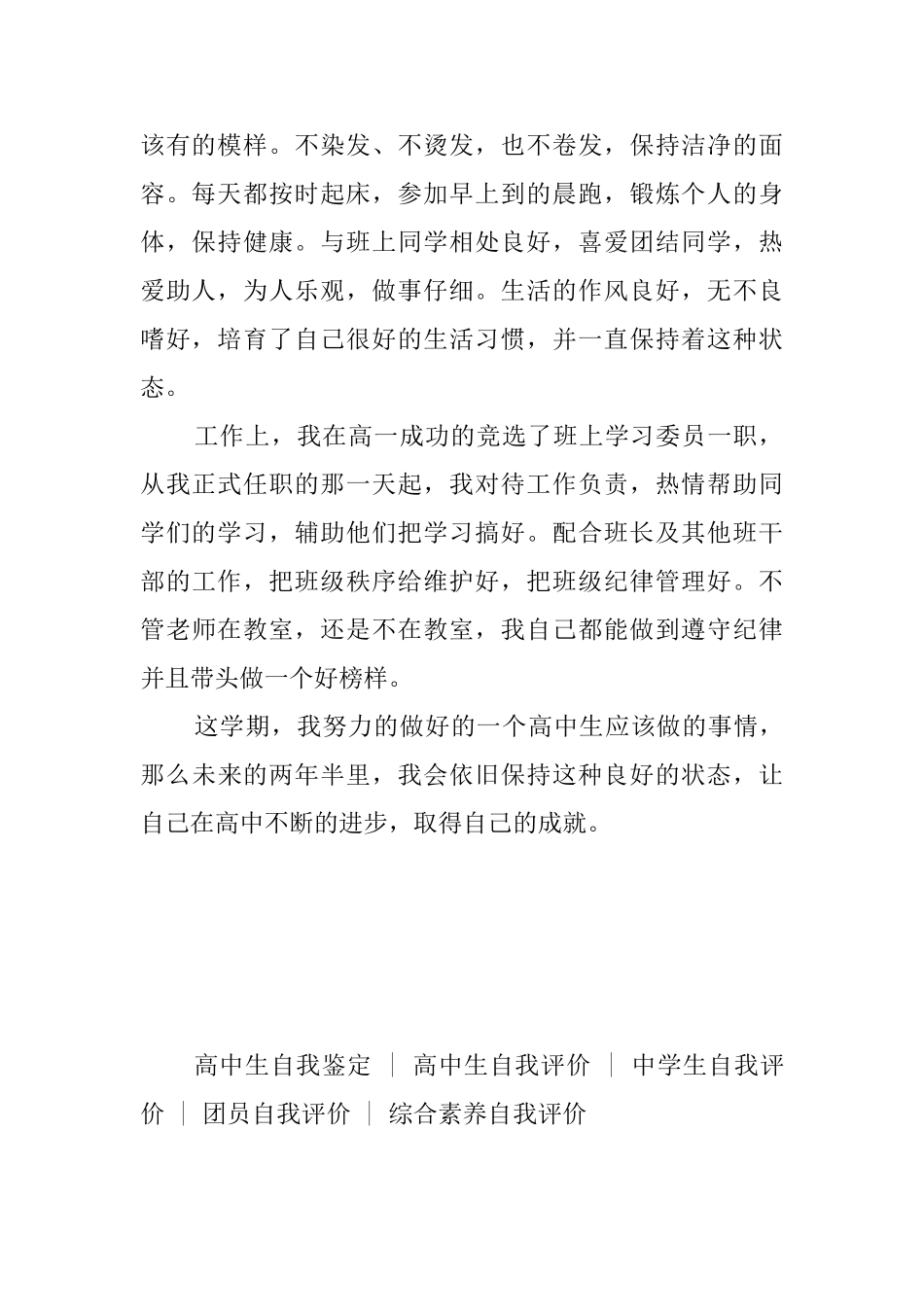 该有的模样。不染发、不烫发，也不卷发，保持洁净的面容。每天都按时起床，参加早上到的晨跑，锻炼个人的身体，保持健康。与班上同学相处良好，喜爱团结同学，热爱助人，为人乐观，做事仔细。生活的作风良好，无不良嗜好，培育了自己很好的生活习惯，并一直保持着这种状态。

工作上，我在高一成功的竞选了班上学习委员一职，从我正式任职的那一天起，我对待工作负责，热情帮助同学们的学习，辅助他们把学习搞好。配合班长及其他班干部的工作，把班级秩序给维护好，把班级纪律管理好。不管老师在教室，还是不在教室，我自己都能做到遵守纪律并且带头做一个好榜样。

这学期，我努力的做好的一个高中生应该做的事情，那么未来的两年半里，我会依旧保持这种良好的状态，让自己在高中不断的进步，取得自己的成就。

高中生自我鉴定 | 高中生自我评价 | 中学生自我评价 | 团员自我评价 | 综合素养自我评价